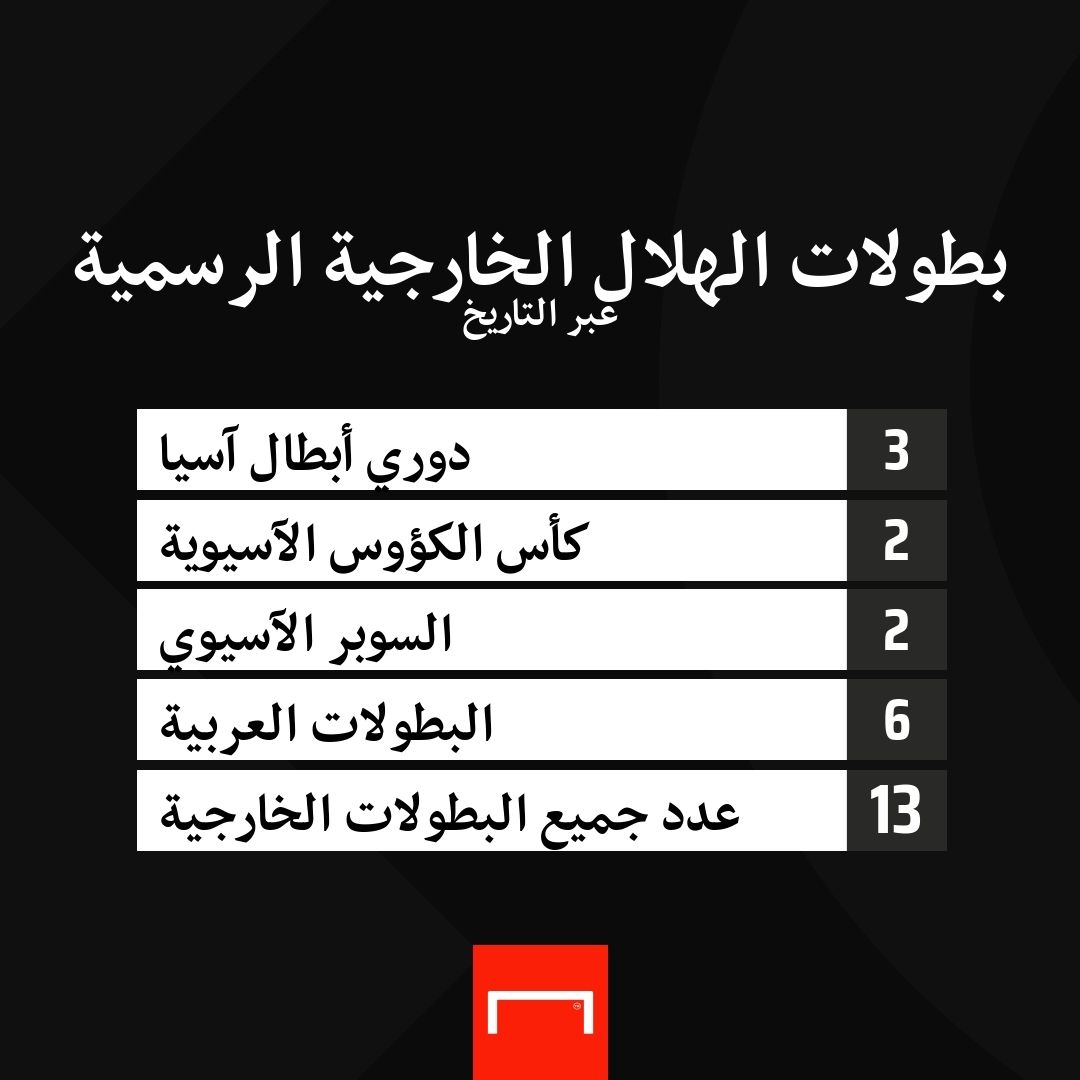 بطولات الهلال الخارجية الرسمية
عبر التاريخ

| دوري أبطال آسيا | 3 |
|---|---|
| كأس الكؤوس الآسيوية | 2 |
| السوبر الآسيوي | 2 |
| البطولات العربية | 6 |
| عدد جميع البطولات الخارجية | 13 |